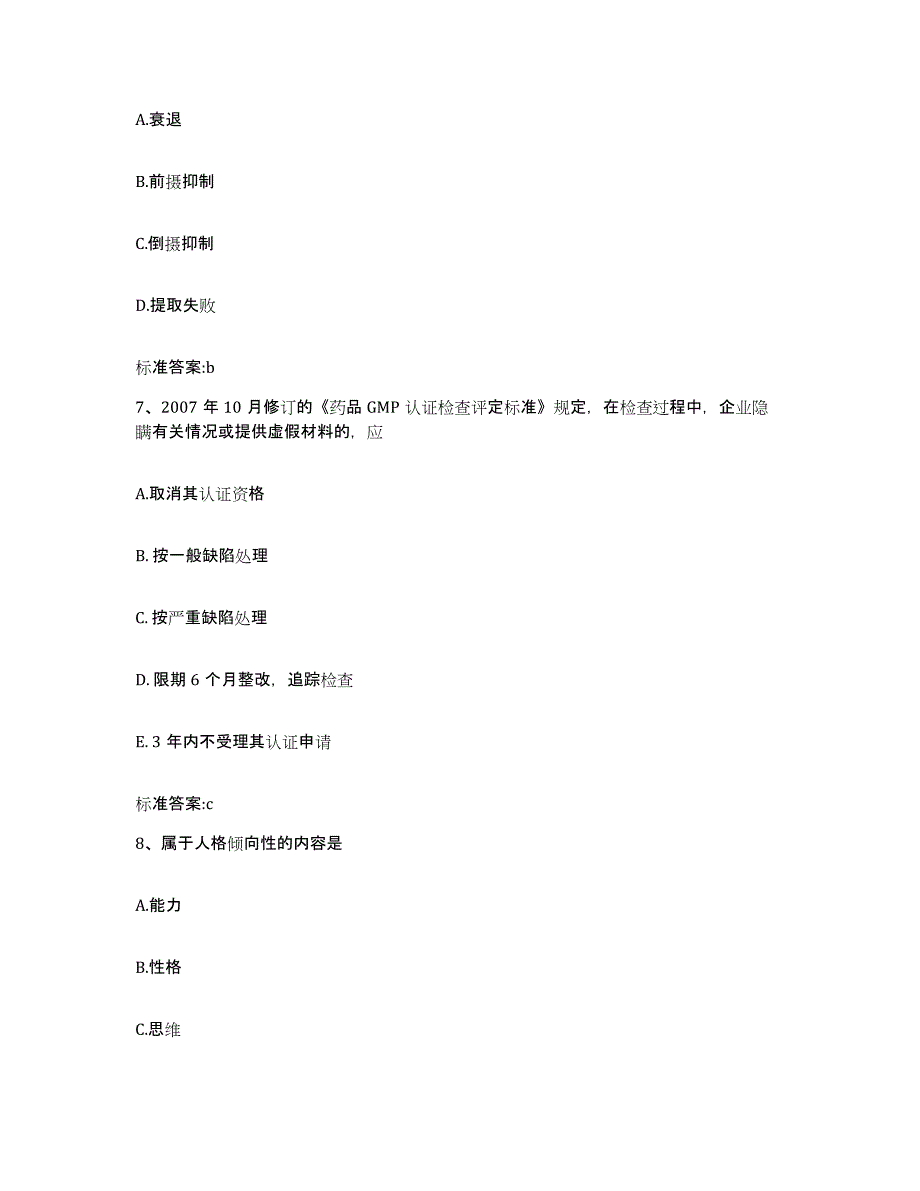 A.衰退

B.前摄抑制

C.倒摄抑制

D.提取失败

标准答案:b

7、2007 年 10 月修订的《药品 GMP 认证检查评定标准》规定，在检查过程中，企业隐瞒有关情况或提供虚假材料的，应

A.取消其认证资格

B. 按一般缺陷处理

C. 按严重缺陷处理

D. 限期 6 个月整改，追踪检查

E. 3 年内不受理其认证申请

标准答案:c

8、属于人格倾向性的内容是

A.能力

B.性格

C.思维